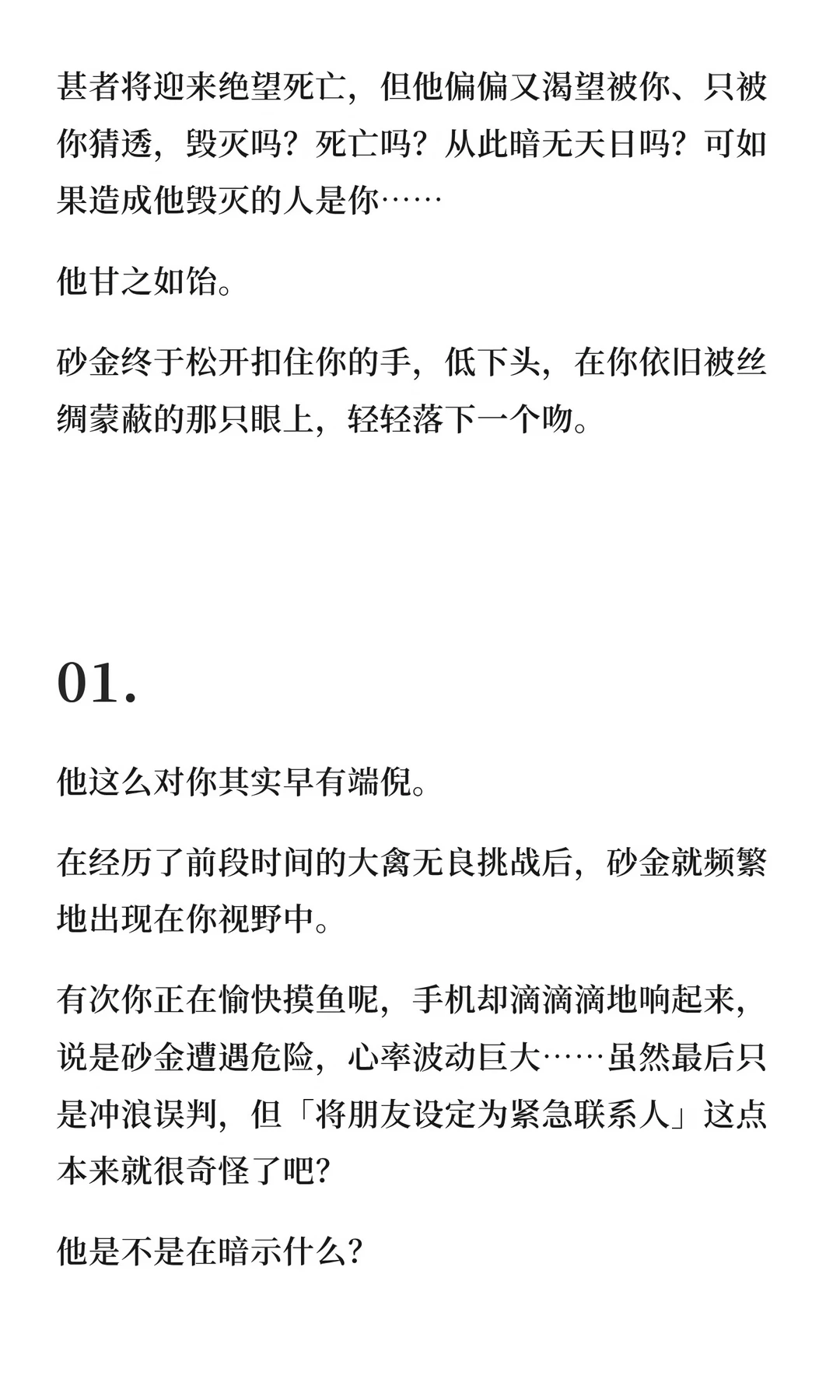 甚者将迎来绝望死亡，但他偏偏又渴望被你、只被你猜透，毁灭吗？死亡吗？从此暗无天日吗？可如果造成他毁灭的人是你……

他甘之如饴。

砂金终于松开扣住你的手，低下头，在你依旧被丝绸蒙蔽的那只眼上，轻轻落下一个吻。

01.

他这么对你其实早有端倪。

在经历了前段时间的大禽无良挑战后，砂金就频繁地出现在你视野中。

有次你正在愉快摸鱼呢，手机却滴滴滴地响起来，说是砂金遭遇危险，心率波动巨大……虽然最后只是冲浪误判，但「将朋友设定为紧急联系人」这点本来就很奇怪了吧？

他是不是在暗示什么？